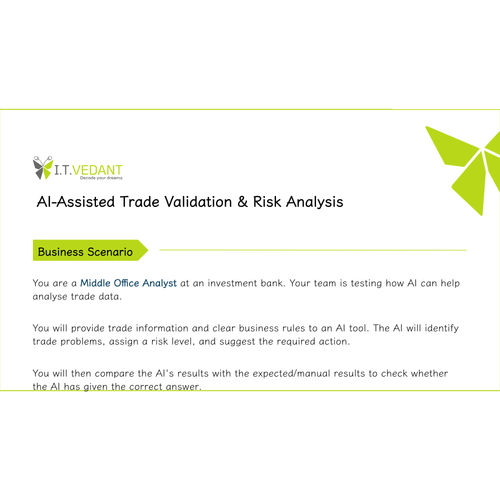 I.T.VEDANT
Decode your dreams

AI-Assisted Trade Validation & Risk Analysis

Business Scenario

You are a Middle Office Analyst at an investment bank. Your team is testing how AI can help analyse trade data.

You will provide trade information and clear business rules to an AI tool. The AI will identify trade problems, assign a risk level, and suggest the required action.

You will then compare the AI's results with the expected/manual results to check whether the AI has given the correct answer.